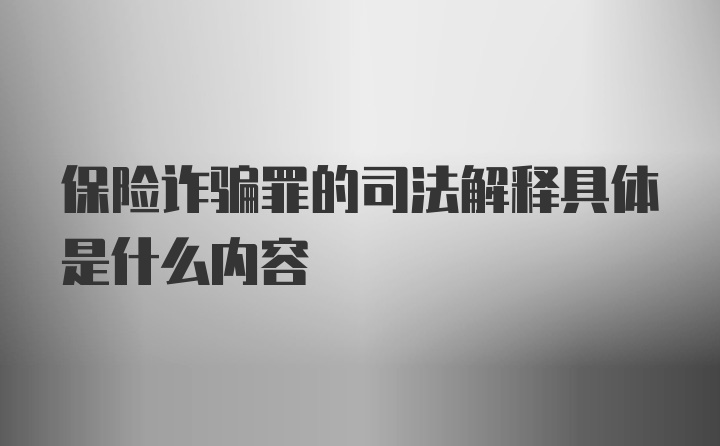 保险诈骗罪的司法解释具体是什么内容